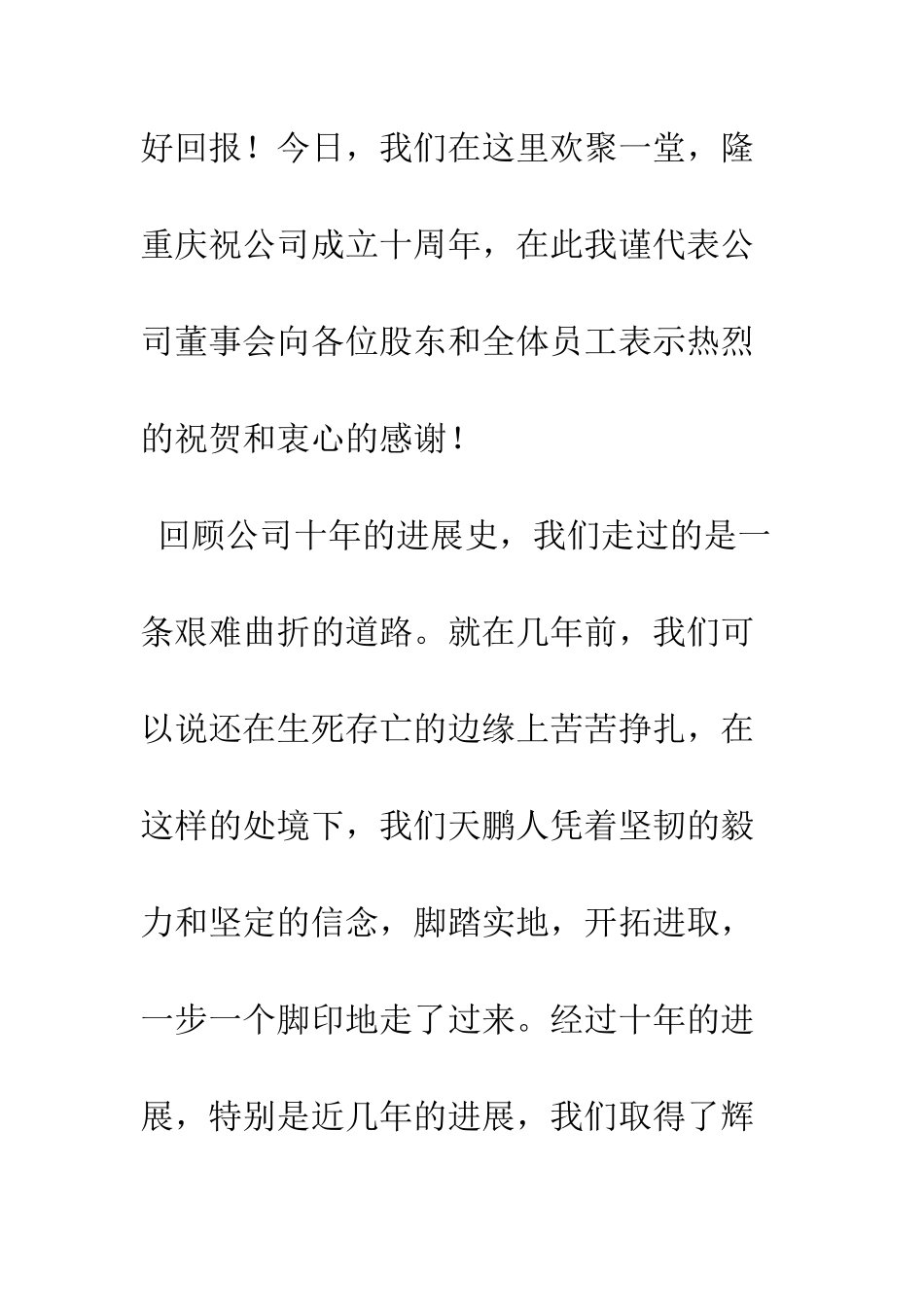 好回报！今日，我们在这里欢聚一堂，隆重庆祝公司成立十周年，在此我谨代表公司董事会向各位股东和全体员工表示热烈的祝贺和衷心的感谢！

回顾公司十年的进展史，我们走过的是一条艰难曲折的道路。就在几年前，我们可以说还在生死存亡的边缘上苦苦挣扎，在这样的处境下，我们天鹏人凭着坚韧的毅力和坚定的信念，脚踏实地，开拓进取，一步一个脚印地走了过来。经过十年的进展，特别是近几年的进展，我们取得了辉